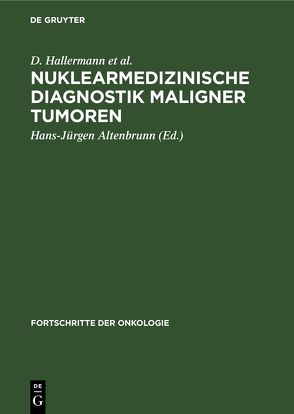 DE GRUYTER

D. Hallermann et al.

NUKLEARMEDIZINISCHE DIAGNOSTIK MALIGNER TUMOREN

Hans-Jürgen Altenbrunn (Ed.)

FORTSCHRITTE DER ONKOLOGIE

DE G